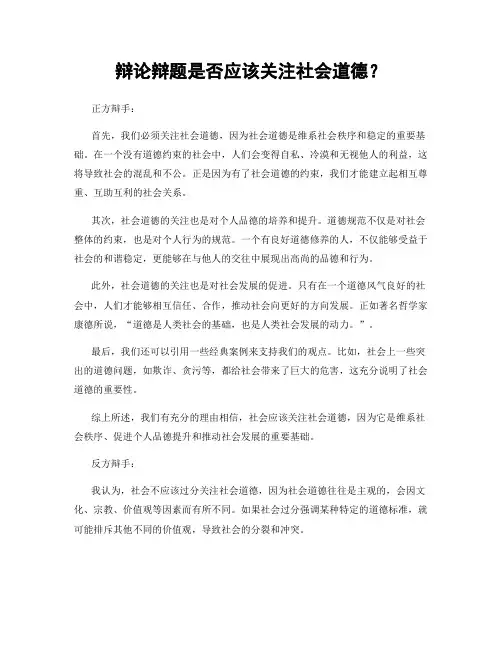 辩论辩题是否应该关注社会道德？

正方辩手：

首先，我们必须关注社会道德，因为社会道德是维系社会秩序和稳定的重要基础。在一个没有道德约束的社会中，人们会变得自私、冷漠和无视他人的利益，这将导致社会的混乱和不公。正是因为有了社会道德的约束，我们才能建立起相互尊重、互助互利的社会关系。

其次，社会道德的关注也是对个人品德的培养和提升。道德规范不仅是对社会整体的约束，也是对个人行为的规范。一个有良好道德修养的人，不仅能够受益于社会的和谐稳定，更能够在与他人的交往中展现出高尚的品德和行为。

此外，社会道德的关注也是对社会发展的促进。只有在一个道德风气良好的社会中，人们才能够相互信任、合作，推动社会向更好的方向发展。正如著名哲学家康德所说，“道德是人类社会的基础，也是人类社会发展的动力。”。

最后，我们还可以引用一些经典案例来支持我们的观点。比如，社会上一些突出的道德问题，如欺诈、贪污等，都给社会带来了巨大的危害，这充分说明了社会道德的重要性。

综上所述，我们有充分的理由相信，社会应该关注社会道德，因为它是维系社会秩序、促进个人品德提升和推动社会发展的重要基础。

反方辩手：

我认为，社会不应该过分关注社会道德，因为社会道德往往是主观的，会因文化、宗教、价值观等因素而有所不同。如果社会过分强调某种特定的道德标准，就可能排斥其他不同的价值观，导致社会的分裂和冲突。